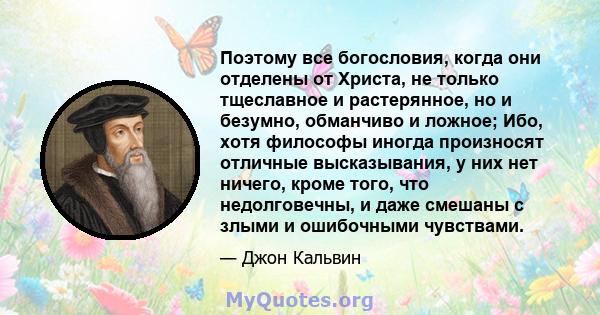 Поэтому все богословия, когда они отделены от Христа, не только тщеславное и растерянное, но и безумно, обманчиво и ложное; Ибо, хотя философы иногда произносят отличные высказывания, у них нет ничего, кроме того, что недолговечны, и даже смешаны с злыми и ошибочными чувствами.

— Джон Кальвин

MyQuotes.org